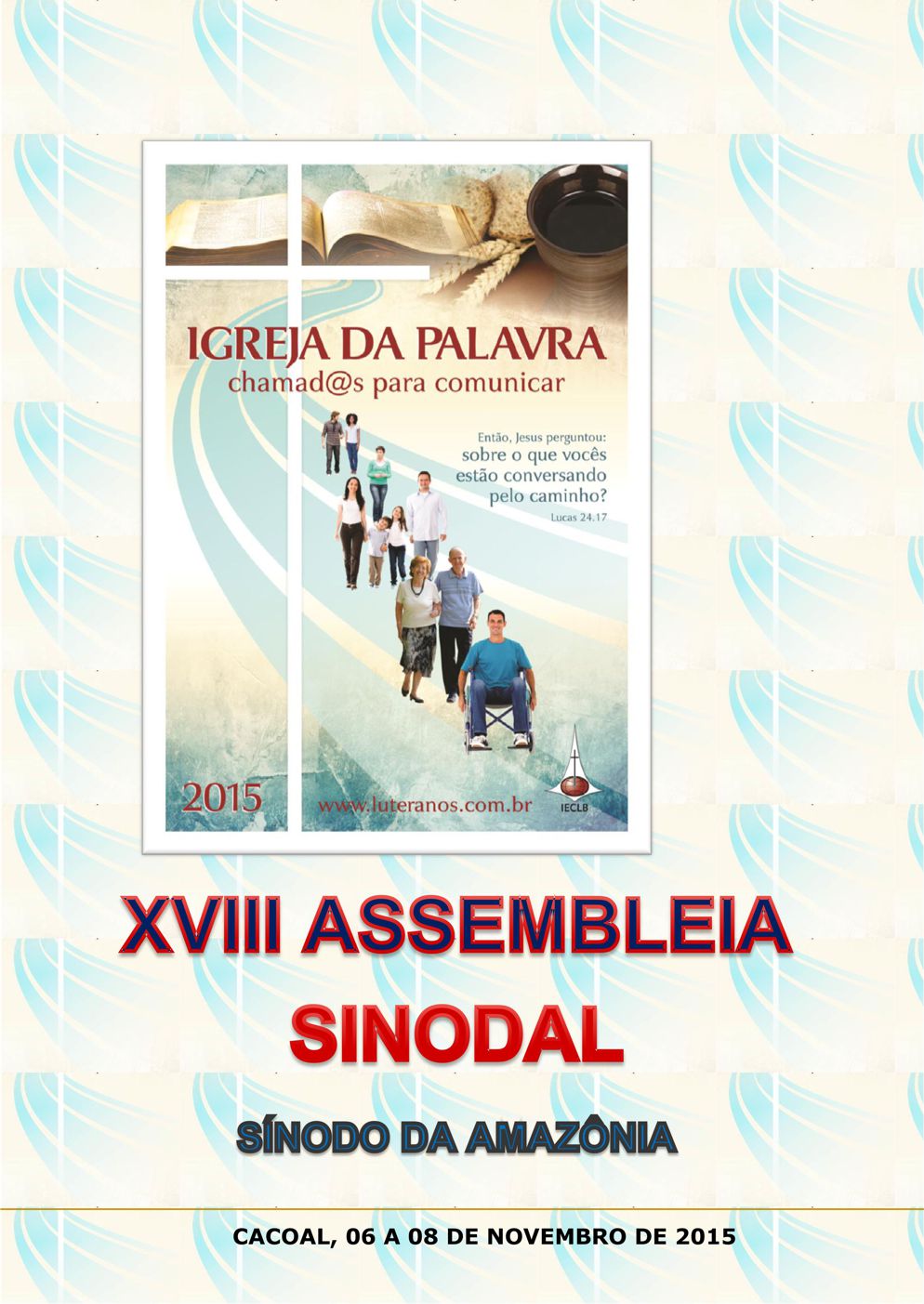 IGREJA DA PALAVRA
chamad@s para comunicar

Então, Jesus perguntou: sobre o que vocês estão conversando pelo caminho?
Lucas 24.17

2015

www.luteranos.com.br

IECLB

XVIII ASSEMBLEIA
SINODAL

SÍNODO DA AMAZÔNIA

CACOAL, 06 A 08 DE NOVEMBRO DE 2015